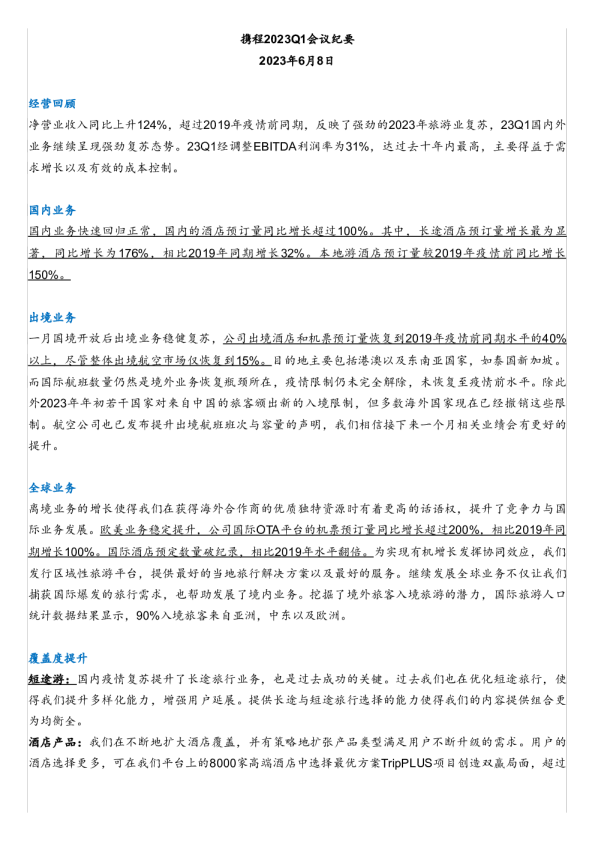 携程2023Q1会议纪要
2023年6月8日

经营回顾
净营业收入同比上升124%，超过2019年疫情前同期，反映了强劲的2023年旅游业复苏，23Q1国内外业务继续呈现强劲复苏态势。23Q1经调整EBITDA利润率为31%，达过去十年内最高，主要得益于需求增长以及有效的成本控制。

国内业务
国内业务快速回归正常，国内的酒店预订量同比增长超过100%。其中，长途酒店预订量增长最为显著，同比增长为176%，相比2019年同期增长32%。本地游酒店预订量较2019年疫情前同比增长150%。

出境业务
一月国境开放后出境业务稳健复苏，公司出境酒店和机票预订量恢复到2019年疫情前同期水平的40%以上，尽管整体出境航空市场仅恢复到15%。目的地主要包括港澳以及东南亚国家，如泰国新加坡。而国际航班数量仍然是境外业务恢复瓶颈所在，疫情限制仍未完全解除，未恢复至疫情前水平。除此外2023年年初若干国家对来自中国的旅客颁出新的入境限制，但多数海外国家现在已经撤销这些限制。航空公司也已发布提升出境航班班次与容量的声明，我们相信接下来一个月相关业绩会有更好的提升。

全球业务
离境业务的增长使得我们在获得海外合作商的优质独特资源时有着更高的话语权，提升了竞争力与国际业务发展。欧美业务稳定提升，公司国际OTA平台的机票预订量同比增长超过200%，相比2019年同期增长100%。国际酒店预定数量破纪录，相比2019年水平翻倍。为实现有机增长发挥协同效应，我们发行区域性旅游平台，提供最好的当地旅行解决方案以及最好的服务。继续发展全球业务不仅让我们捕获国际爆发的旅行需求，也帮助发展了境内业务。挖掘了境外旅客入境旅游的潜力，国际旅游人口统计数据结果显示，90%入境旅客来自亚洲，中东以及欧洲。

覆盖度提升
短途游：国内疫情复苏提升了长途旅行业务，也是过去成功的关键。过去我们也在优化短途旅行，使得我们提升多样化能力，增强用户延展。提供长途与短途旅行选择的能力使得我们的内容提供组合更为均衡全。
酒店产品：我们在不断地扩大酒店覆盖，并有策略地扩张产品类型满足用户不断升级的需求。用户的酒店选择更多，可在我们平台上的8000家高端酒店中选择最优方案TripPLUS项目创造双赢局面，超过